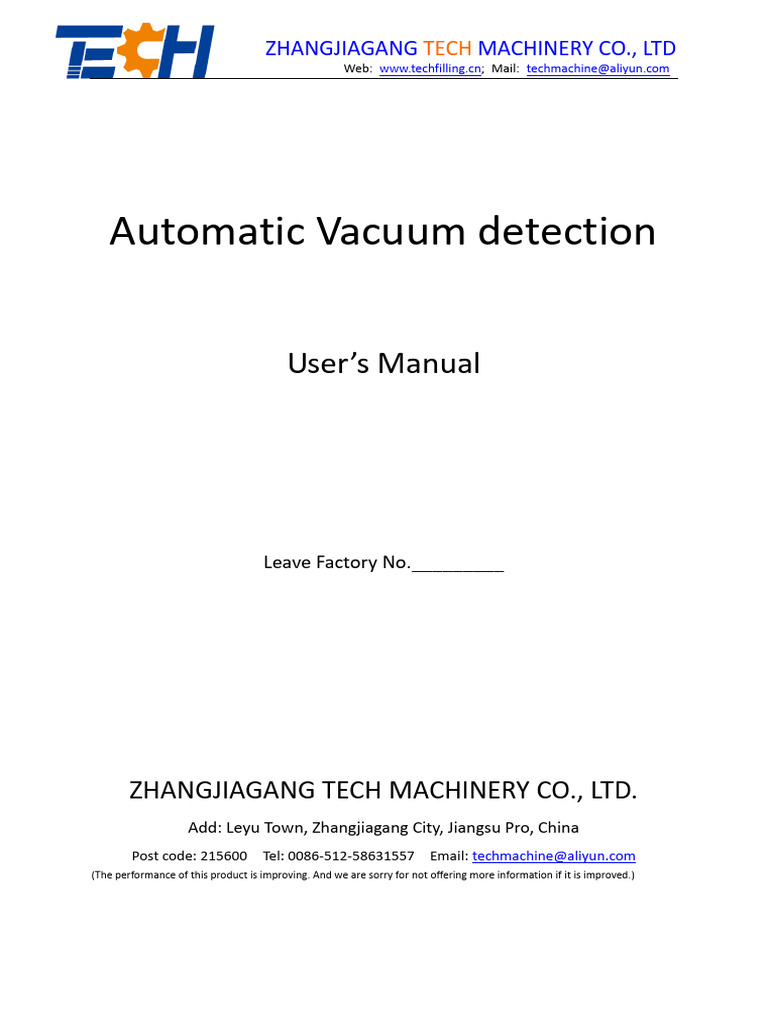 TECH

ZHANGJIAGANG TECH MACHINERY CO., LTD
Web: www.techfilling.cn; Mail: techmachine@aliyun.com

Automatic Vacuum detection

User's Manual

Leave Factory No.__________

ZHANGJIAGANG TECH MACHINERY CO., LTD.

Add: Leyu Town, Zhangjiagang City, Jiangsu Pro, China

Post code: 215600 Tel: 0086-512-58631557 Email: techmachine@aliyun.com

(The performance of this product is improving. And we are sorry for not offering more information if it is improved.)